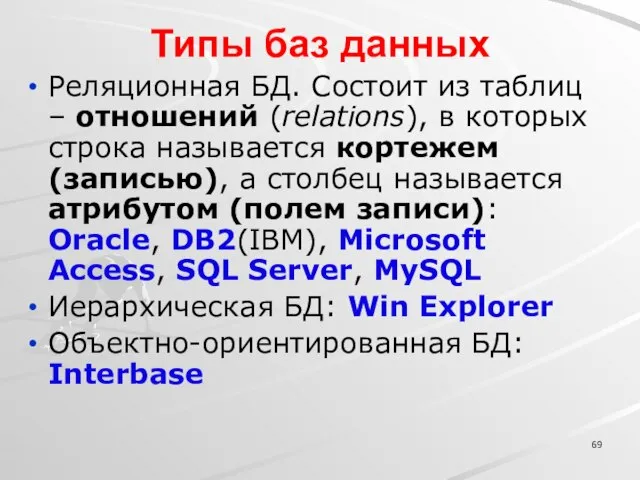 Типы баз данных

• Реляционная БД. Состоит из таблиц – отношений (relations), в которых строка называется кортежем (записью), а столбец называется атрибутом (полем записи): Oracle, DB2(IBM), Microsoft Access, SQL Server, MySQL
• Иерархическая БД: Win Explorer
• Объектно-ориентированная БД: Interbase

69